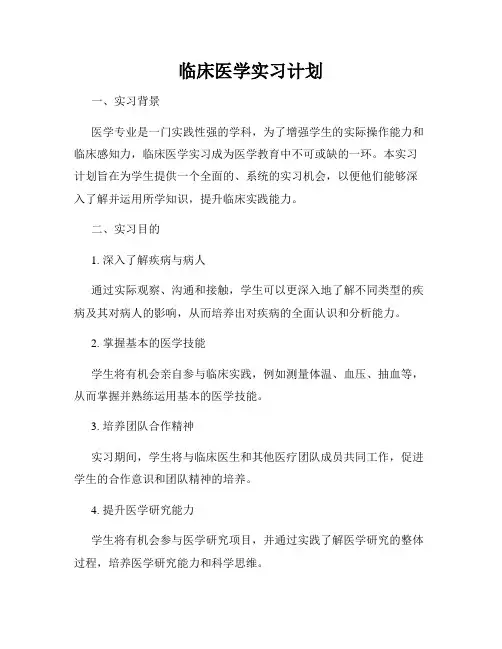 临床医学实习计划

一、实习背景

医学专业是一门实践性强的学科，为了增强学生的实际操作能力和临床感知力，临床医学实习成为医学教育中不可或缺的一环。本实习计划旨在为学生提供一个全面的、系统的实习机会，以便他们能够深入了解并运用所学知识，提升临床实践能力。

二、实习目的

1. 深入了解疾病与病人

通过实际观察、沟通和接触，学生可以更深入地了解不同类型的疾病及其对病人的影响，从而培养出对疾病的全面认识和分析能力。

2. 掌握基本的医学技能

学生将有机会亲自参与临床实践，例如测量体温、血压、抽血等，从而掌握并熟练运用基本的医学技能。

3. 培养团队合作精神

实习期间，学生将与临床医生和其他医疗团队成员共同工作，促进学生的合作意识和团队精神的培养。

4. 提升医学研究能力

学生将有机会参与医学研究项目，并通过实践了解医学研究的整体过程，培养医学研究能力和科学思维。